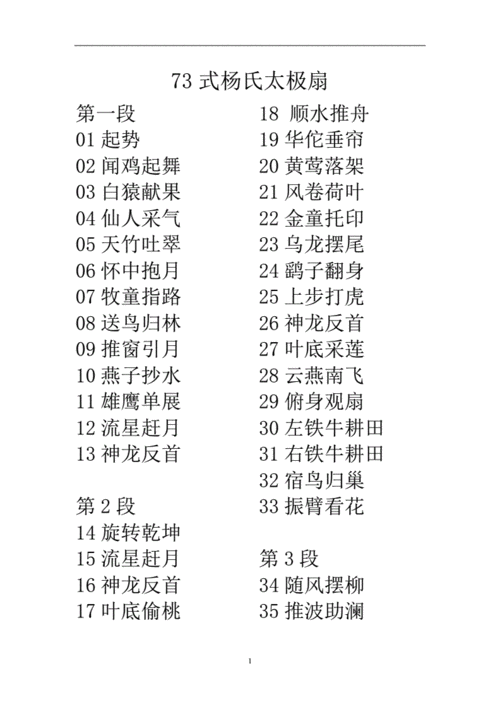 73 式杨氏太极扇

第一段
01 起势
02 闻鸡起舞
03 白猿献果
04 仙人采气
05 天竹吐翠
06 怀中抱月
07 牧童指路
08 送鸟归林
09 推窗引月
10 燕子抄水
11 雄鹰单展
12 流星赶月
13 神龙反首

第 2 段
14 旋转乾坤
15 流星赶月
16 神龙反首
17 叶底偷桃
18 顺水推舟
19 华佗垂帘
20 黄莺落架
21 风卷荷叶
22 金童托印
23 乌龙摆尾
24 鹞子翻身
25 上步打虎
26 神龙反首
27 叶底采莲
28 云燕南飞
29 俯身观扇
30 左铁牛耕田
31 右铁牛耕田
32 宿鸟归巢
33 振臂看花

第 3 段
34 随风摆柳
35 推波助澜

1